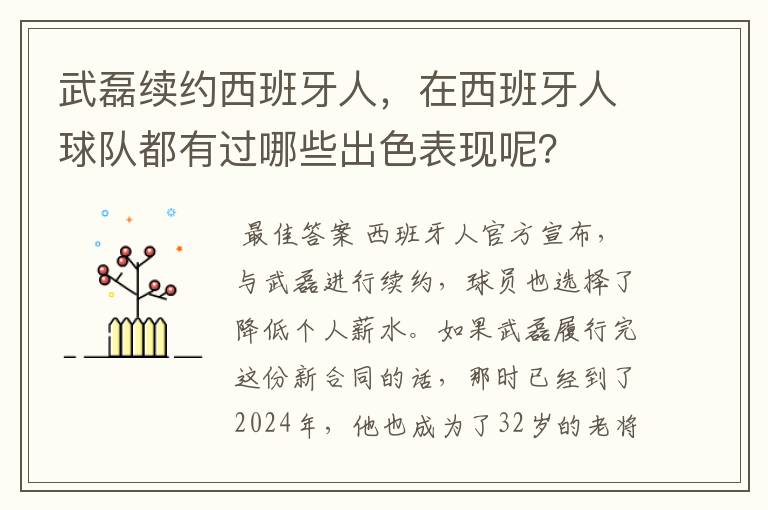 武磊续约西班牙人，在西班牙人球队都有过哪些出色表现呢？

最佳答案 西班牙人官方宣布，与武磊进行续约，球员也选择了降低个人薪水。如果武磊履行完这份新合同的话，那时已经到了2024年，他也成为了32岁的老将